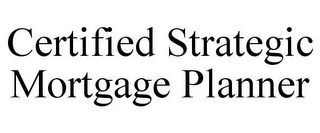 Certified Strategic
Mortgage Planner